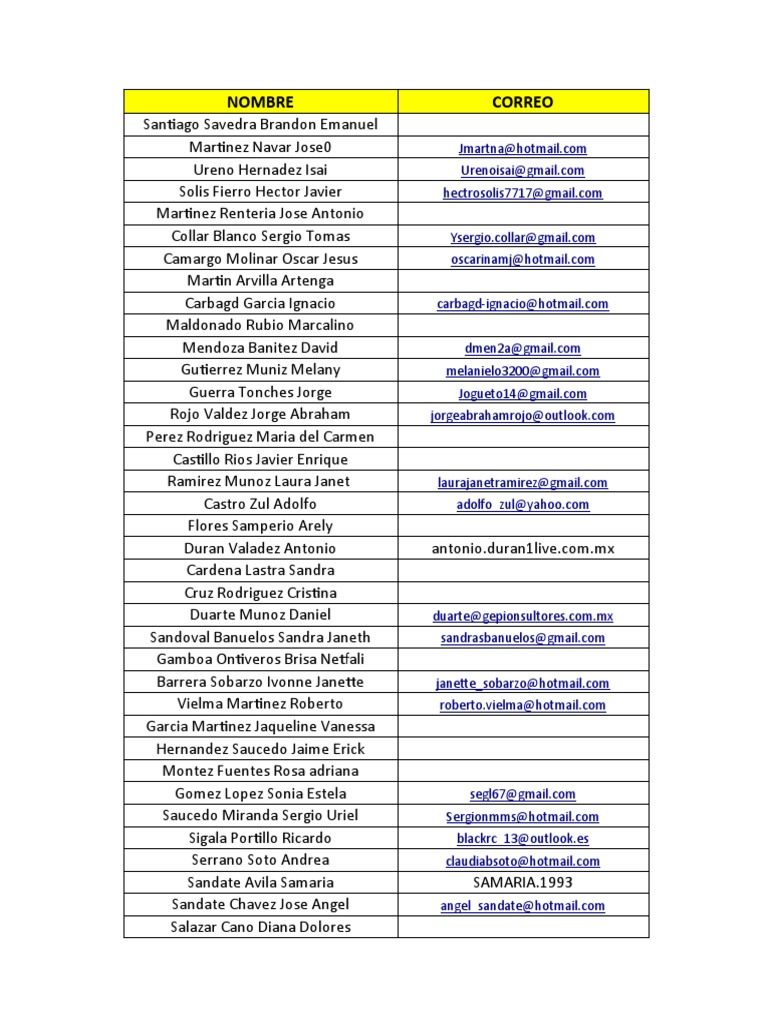 | NOMBRE | CORREO |
|---|---|
| Santiago Savedra Brandon Emanuel | |
| Martinez Navar Jose0 | Jmartna@hotmail.com |
| Ureno Hernadez Isai | Urenoisai@gmail.com |
| Solis Fierro Hector Javier | hectrosolis7717@gmail.com |
| Martinez Renteria Jose Antonio | |
| Collar Blanco Sergio Tomas | Ysergio.collar@gmail.com |
| Camargo Molinar Oscar Jesus | oscarinamj@hotmail.com |
| Martin Arvilla Artenga | |
| Carbagd Garcia Ignacio | carbagd-ignacio@hotmail.com |
| Maldonado Rubio Marcalino | |
| Mendoza Banitez David | dmen2a@gmail.com |
| Gutierrez Muniz Melany | melanielo3200@gmail.com |
| Guerra Tonches Jorge | Jogueto14@gmail.com |
| Rojo Valdez Jorge Abraham | jorgeabrahamrojo@outlook.com |
| Perez Rodriguez Maria del Carmen | |
| Castillo Rios Javier Enrique | |
| Ramirez Munoz Laura Janet | laurajanetramirez@gmail.com |
| Castro Zul Adolfo | adolfo_zul@yahoo.com |
| Flores Samperio Arely | |
| Duran Valadez Antonio | antonio.duran1live.com.mx |
| Cardena Lastra Sandra | |
| Cruz Rodriguez Cristina | |
| Duarte Munoz Daniel | duarte@gepionsultores.com.mx |
| Sandoval Banuelos Sandra Janeth | sandrasbanuelos@gmail.com |
| Gamboa Ontiveros Brisa Netfali | |
| Barrera Sobarzo Ivonne Janette | janette_sobarzo@hotmail.com |
| Vielma Martinez Roberto | roberto.vielma@hotmail.com |
| Garcia Martinez Jaqueline Vanessa | |
| Hernandez Saucedo Jaime Erick | |
| Montez Fuentes Rosa adriana | |
| Gomez Lopez Sonia Estela | segl67@gmail.com |
| Saucedo Miranda Sergio Uriel | Sergionmms@hotmail.com |
| Sigala Portillo Ricardo | blackrc_13@outlook.es |
| Serrano Soto Andrea | claudiabsoto@hotmail.com |
| Sandate Avila Samaria | SAMARIA.1993 |
| Sandate Chavez Jose Angel | angel_sandate@hotmail.com |
| Salazar Cano Diana Dolores | |